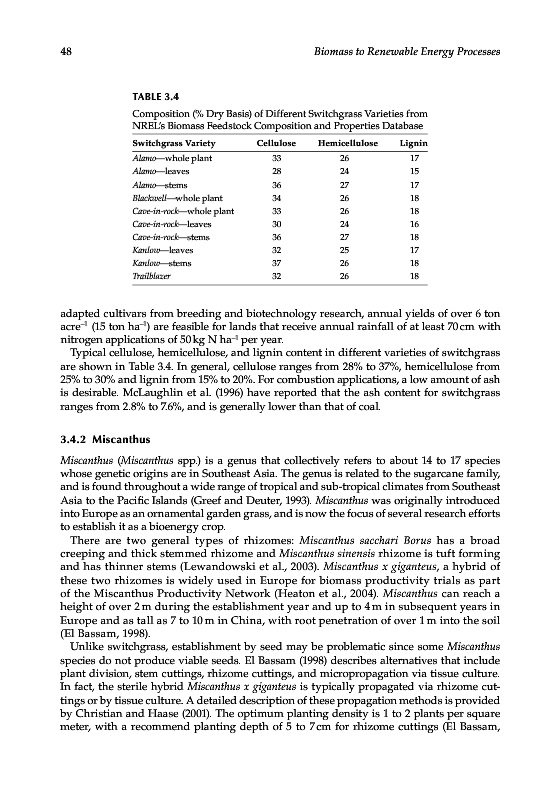 48

Biomass to Renewable Energy Processes

TABLE 3.4
Composition (% Dry Basis) of Different Switchgrass Varieties from NREL's Biomass Feedstock Composition and Properties Database

| Switchgrass Variety | Cellulose | Hemicellulose | Lignin |
|---|---|---|---|
| Alamo—whole plant | 33 | 26 | 17 |
| Alamo—leaves | 28 | 24 | 15 |
| Alamo—stems | 36 | 27 | 17 |
| Blackwell—whole plant | 34 | 26 | 18 |
| Cave-in-rock—whole plant | 33 | 26 | 18 |
| Cave-in-rock—leaves | 30 | 24 | 16 |
| Cave-in-rock—stems | 36 | 27 | 18 |
| Kanlow—leaves | 32 | 25 | 17 |
| Kanlow—stems | 37 | 26 | 18 |
| Trailblazer | 32 | 26 | 18 |

adapted cultivars from breeding and biotechnology research, annual yields of over 6 ton acre$^{-1}$ (15 ton ha$^{-1}$) are feasible for lands that receive annual rainfall of at least 70 cm with nitrogen applications of 50 kg N ha$^{-1}$ per year.

Typical cellulose, hemicellulose, and lignin content in different varieties of switchgrass are shown in Table 3.4. In general, cellulose ranges from 28% to 37%, hemicellulose from 25% to 30% and lignin from 15% to 20%. For combustion applications, a low amount of ash is desirable. McLaughlin et al. (1996) have reported that the ash content for switchgrass ranges from 2.8% to 7.6%, and is generally lower than that of coal.

3.4.2 Miscanthus

Miscanthus (Miscanthus spp.) is a genus that collectively refers to about 14 to 17 species whose genetic origins are in Southeast Asia. The genus is related to the sugarcane family, and is found throughout a wide range of tropical and sub-tropical climates from Southeast Asia to the Pacific Islands (Greef and Deuter, 1993). Miscanthus was originally introduced into Europe as an ornamental garden grass, and is now the focus of several research efforts to establish it as a bioenergy crop.

There are two general types of rhizomes: Miscanthus sacchari Borus has a broad creeping and thick stemmed rhizome and Miscanthus sinensis rhizome is tuft forming and has thinner stems (Lewandowski et al., 2003). Miscanthus x giganteus, a hybrid of these two rhizomes is widely used in Europe for biomass productivity trials as part of the Miscanthus Productivity Network (Heaton et al., 2004). Miscanthus can reach a height of over 2 m during the establishment year and up to 4 m in subsequent years in Europe and as tall as 7 to 10 m in China, with root penetration of over 1 m into the soil (El Bassam, 1998).

Unlike switchgrass, establishment by seed may be problematic since some Miscanthus species do not produce viable seeds. El Bassam (1998) describes alternatives that include plant division, stem cuttings, rhizome cuttings, and micropropagation via tissue culture. In fact, the sterile hybrid Miscanthus x giganteus is typically propagated via rhizome cuttings or by tissue culture. A detailed description of these propagation methods is provided by Christian and Haase (2001). The optimum planting density is 1 to 2 plants per square meter, with a recommend planting depth of 5 to 7 cm for rhizome cuttings (El Bassam,